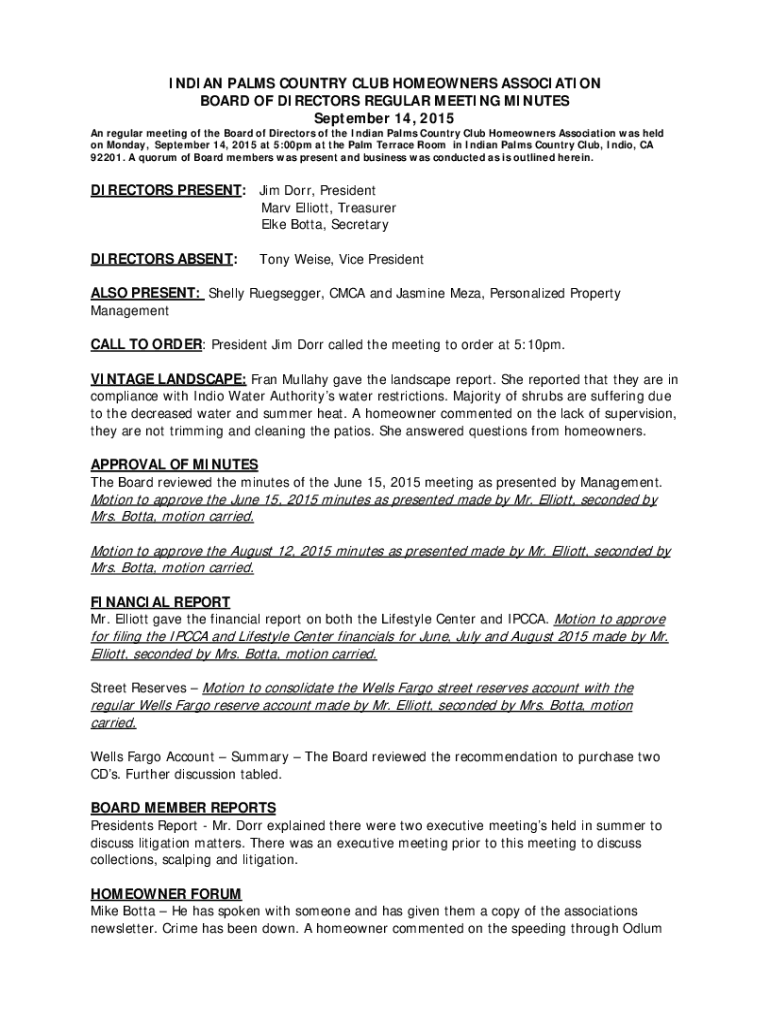 INDIAN PALMS COUNTRY CLUB HOMEOWNERS ASSOCIATION
BOARD OF DIRECTORS REGULAR MEETING MINUTES
September 14, 2015

An regular meeting of the Board of Directors of the Indian Palms Country Club Homeowners Association was held on Monday, September 14, 2015 at 5:00pm at the Palm Terrace Room in Indian Palms Country Club, Indio, CA 92201. A quorum of Board members was present and business was conducted as is outlined herein.

DIRECTORS PRESENT: Jim Dorr, President
Marv Elliott, Treasurer
Elke Botta, Secretary

DIRECTORS ABSENT: Tony Weise, Vice President

ALSO PRESENT: Shelly Ruegsegger, CMCA and Jasmine Meza, Personalized Property Management

CALL TO ORDER: President Jim Dorr called the meeting to order at 5:10pm.

VINTAGE LANDSCAPE: Fran Mullahy gave the landscape report. She reported that they are in compliance with Indio Water Authority's water restrictions. Majority of shrubs are suffering due to the decreased water and summer heat. A homeowner commented on the lack of supervision, they are not trimming and cleaning the patios. She answered questions from homeowners.

APPROVAL OF MINUTES
The Board reviewed the minutes of the June 15, 2015 meeting as presented by Management. Motion to approve the June 15, 2015 minutes as presented made by Mr. Elliott, seconded by Mrs. Botta, motion carried.

Motion to approve the August 12, 2015 minutes as presented made by Mr. Elliott, seconded by Mrs. Botta, motion carried.

FINANCIAL REPORT
Mr. Elliott gave the financial report on both the Lifestyle Center and IPCCA. Motion to approve for filing the IPCCA and Lifestyle Center financials for June, July and August 2015 made by Mr. Elliott, seconded by Mrs. Botta, motion carried.

Street Reserves – Motion to consolidate the Wells Fargo street reserves account with the regular Wells Fargo reserve account made by Mr. Elliott, seconded by Mrs. Botta, motion carried.

Wells Fargo Account – Summary – The Board reviewed the recommendation to purchase two CD's. Further discussion tabled.

BOARD MEMBER REPORTS
Presidents Report - Mr. Dorr explained there were two executive meeting's held in summer to discuss litigation matters. There was an executive meeting prior to this meeting to discuss collections, scalping and litigation.

HOMEOWNER FORUM
Mike Botta – He has spoken with someone and has given them a copy of the associations newsletter. Crime has been down. A homeowner commented on the speeding through Odlum